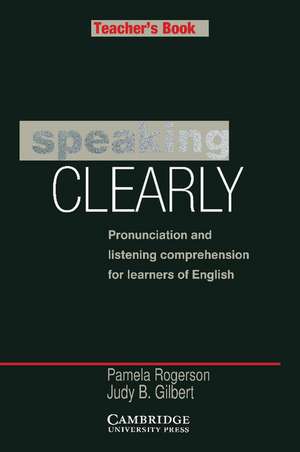 Teacher's Book

speaking
CLEARLY

Pronunciation and listening comprehension for learners of English

Pamela Rogerson
Judy B. Gilbert

CAMBRIDGE
UNIVERSITY PRESS